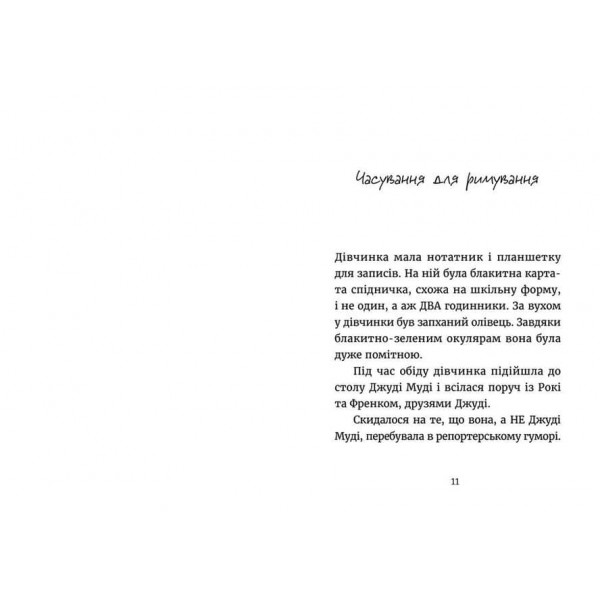 Часування для римування

Дівчинка мала нотатник і планшетку для записів. На ній була блакитна картата спідничка, схожа на шкільну форму, і не один, а аж ДВА годинники. За вухом у дівчинки був запханий олівець. Завдяки блакитно-зеленим окулярам вона була дуже помітною.

Під час обіду дівчинка підійшла до столу Джуді Муді і всілася поруч із Рокі та Френком, друзями Джуді.

Скидалося на те, що вона, а НЕ Джуді Муді, перебувала в репортерському гуморі.

11